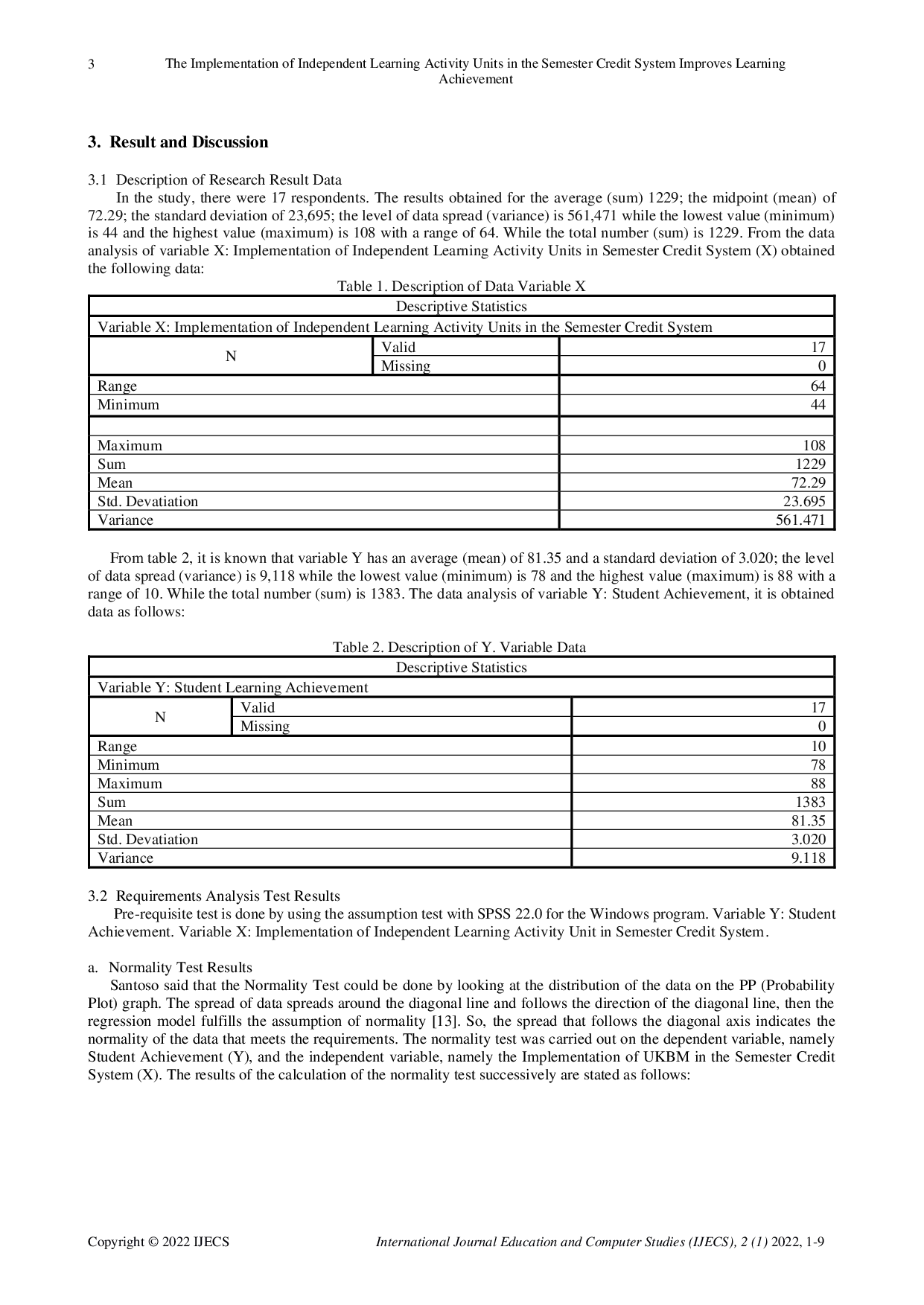 3 The Implementation of Independent Learning Activity Units in the Semester Credit System Improves Learning Achievement

3. Result and Discussion

3.1 Description of Research Result Data
In the study, there were 17 respondents. The results obtained for the average (sum) 1229; the midpoint (mean) of 72.29; the standard deviation of 23,695; the level of data spread (variance) is 561,471 while the lowest value (minimum) is 44 and the highest value (maximum) is 108 with a range of 64. While the total number (sum) is 1229. From the data analysis of variable X: Implementation of Independent Learning Activity Units in Semester Credit System (X) obtained the following data:

Table 1. Description of Data Variable X

| Descriptive Statistics | | |
|---|---|---|
| Variable X: Implementation of Independent Learning Activity Units in the Semester Credit System | | |
| N | Valid | 17 |
| | Missing | 0 |
| Range | | 64 |
| Minimum | | 44 |
| | | |
| Maximum | | 108 |
| Sum | | 1229 |
| Mean | | 72.29 |
| Std. Devatiation | | 23.695 |
| Variance | | 561.471 |

From table 2, it is known that variable Y has an average (mean) of 81.35 and a standard deviation of 3.020; the level of data spread (variance) is 9,118 while the lowest value (minimum) is 78 and the highest value (maximum) is 88 with a range of 10. While the total number (sum) is 1383. The data analysis of variable Y: Student Achievement, it is obtained data as follows:

Table 2. Description of Y. Variable Data

| Descriptive Statistics | | |
|---|---|---|
| Variable Y: Student Learning Achievement | | |
| N | Valid | 17 |
| | Missing | 0 |
| Range | | 10 |
| Minimum | | 78 |
| Maximum | | 88 |
| Sum | | 1383 |
| Mean | | 81.35 |
| Std. Devatiation | | 3.020 |
| Variance | | 9.118 |

3.2 Requirements Analysis Test Results
Pre-requisite test is done by using the assumption test with SPSS 22.0 for the Windows program. Variable Y: Student Achievement. Variable X: Implementation of Independent Learning Activity Unit in Semester Credit System.

a. Normality Test Results
Santoso said that the Normality Test could be done by looking at the distribution of the data on the PP (Probability Plot) graph. The spread of data spreads around the diagonal line and follows the direction of the diagonal line, then the regression model fulfills the assumption of normality [13]. So, the spread that follows the diagonal axis indicates the normality of the data that meets the requirements. The normality test was carried out on the dependent variable, namely Student Achievement (Y), and the independent variable, namely the Implementation of UKBM in the Semester Credit System (X). The results of the calculation of the normality test successively are stated as follows:

Copyright © 2022 IJECS International Journal Education and Computer Studies (IJECS), 2 (1) 2022, 1-9